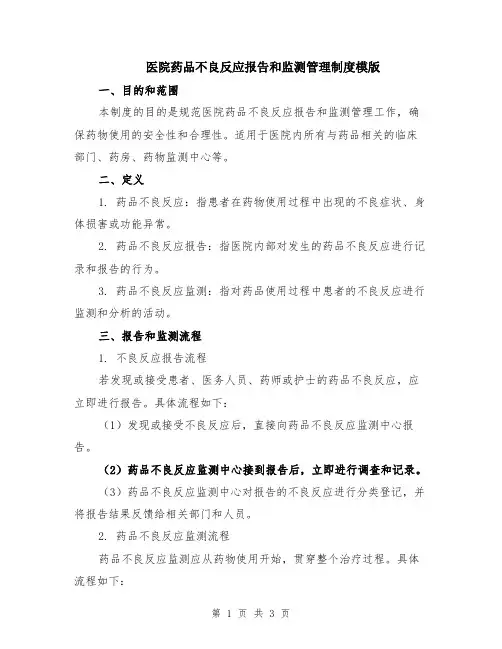 医院药品不良反应报告和监测管理制度模版

一、目的和范围

本制度的目的是规范医院药品不良反应报告和监测管理工作，确保药物使用的安全性和合理性。适用于医院内所有与药品相关的临床部门、药房、药物监测中心等。

二、定义

1. 药品不良反应：指患者在药物使用过程中出现的不良症状、身体损害或功能异常。

2. 药品不良反应报告：指医院内部对发生的药品不良反应进行记录和报告的行为。

3. 药品不良反应监测：指对药品使用过程中患者的不良反应进行监测和分析的活动。

三、报告和监测流程

1. 不良反应报告流程

若发现或接受患者、医务人员、药师或护士的药品不良反应，应立即进行报告。具体流程如下：

（1）发现或接受不良反应后，直接向药品不良反应监测中心报告。

（2）药品不良反应监测中心接到报告后，立即进行调查和记录。

（3）药品不良反应监测中心对报告的不良反应进行分类登记，并将报告结果反馈给相关部门和人员。

2. 药品不良反应监测流程

药品不良反应监测应从药物使用开始，贯穿整个治疗过程。具体流程如下：

第 1 页 共 3 页